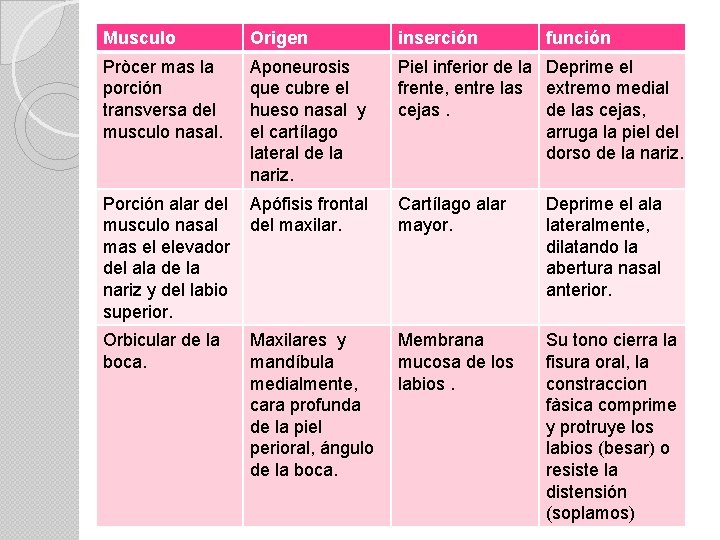 | Musculo | Origen | inserción | función |
|---|---|---|---|
| Pròcer mas la porción transversa del musculo nasal. | Aponeurosis que cubre el hueso nasal y el cartílago lateral de la nariz. | Piel inferior de la frente, entre las cejas . | Deprime el extremo medial de las cejas, arruga la piel del dorso de la nariz. |
| Porción alar del musculo nasal mas el elevador del ala de la nariz y del labio superior. | Apófisis frontal del maxilar. | Cartílago alar mayor. | Deprime el ala lateralmente, dilatando la abertura nasal anterior. |
| Orbicular de la boca. | Maxilares y mandíbula medialmente, cara profunda de la piel perioral, ángulo de la boca. | Membrana mucosa de los labios . | Su tono cierra la fisura oral, la constraccion fàsica comprime y protruye los labios (besar) o resiste la distensión (soplamos) |